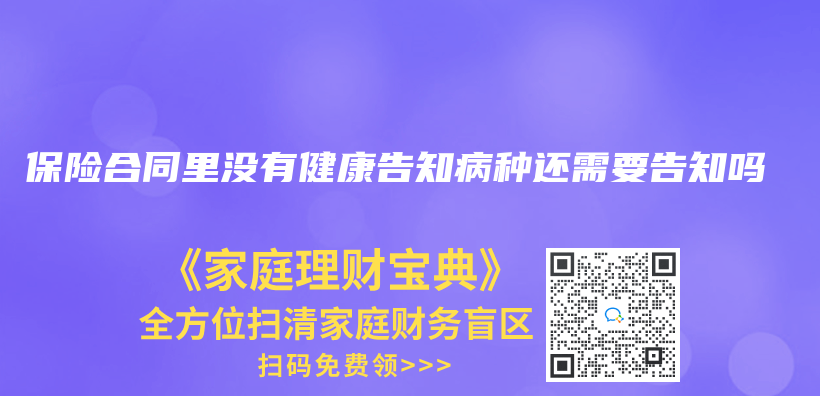 保险合同里没有健康告知病种还需要告知吗

《家庭理财宝典》
全方位扫清家庭财务盲区
扫码免费领>>>